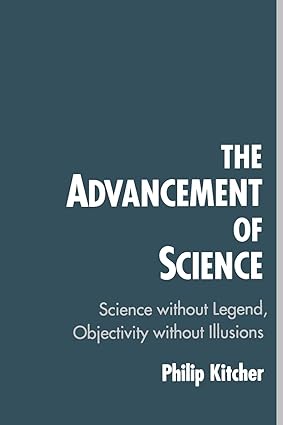 THE
ADVANCEMENT
OF
SCIENCE

Science without Legend, Objectivity without Illusions

Philip Kitcher